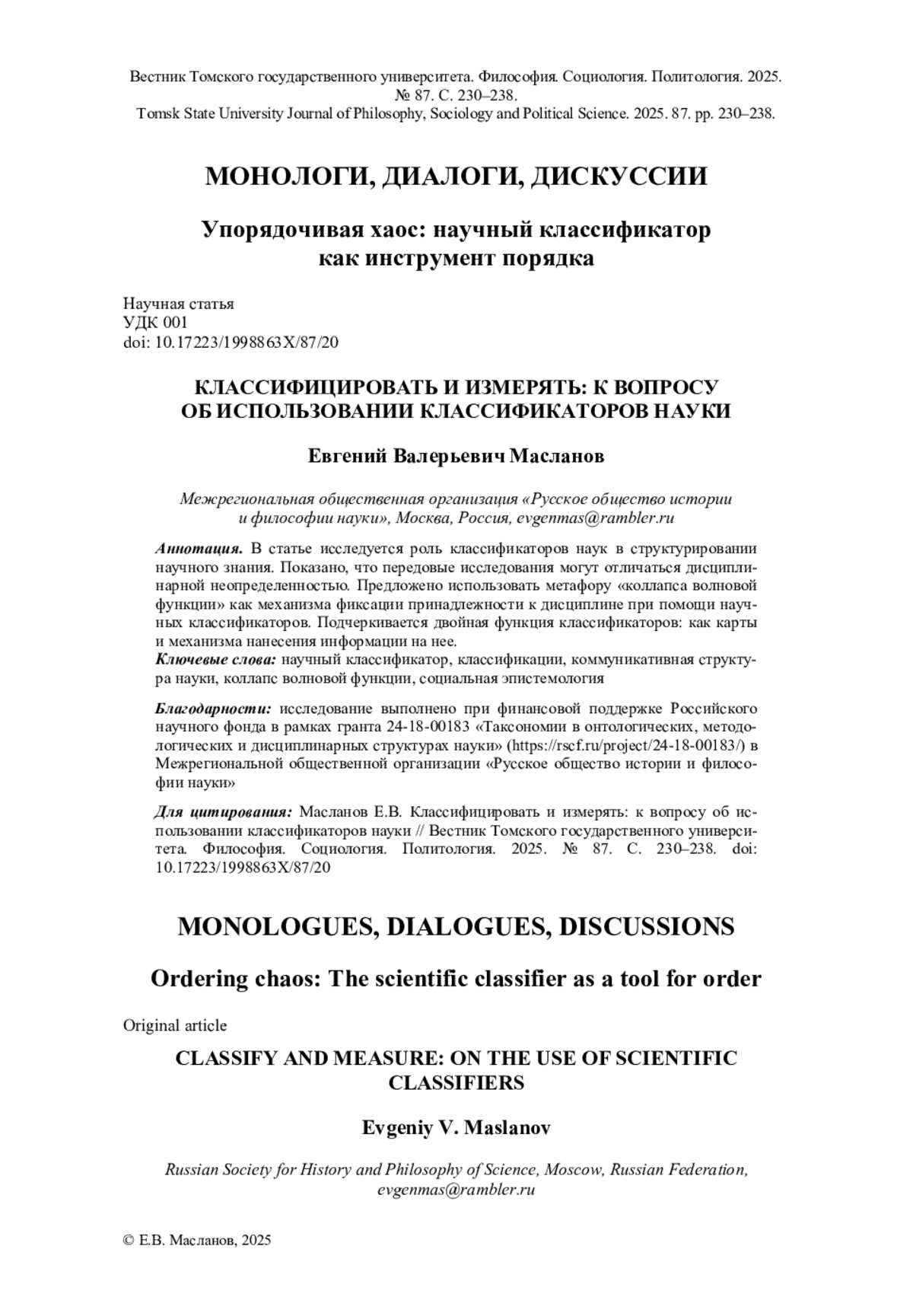 Вестник Томского государственного университета. Философия. Социология. Политология. 2025. № 87. С. 230–238.
Tomsk State University Journal of Philosophy, Sociology and Political Science. 2025. 87. pp. 230–238.

МОНОЛОГИ, ДИАЛОГИ, ДИСКУССИИ

Упорядочивая хаос: научный классификатор как инструмент порядка

Научная статья
УДК 001
doi: 10.17223/1998863X/87/20

КЛАССИФИЦИРОВАТЬ И ИЗМЕРЯТЬ: К ВОПРОСУ ОБ ИСПОЛЬЗОВАНИИ КЛАССИФИКАТОРОВ НАУКИ

Евгений Валерьевич Масланов

Межрегиональная общественная организация «Русское общество истории и философии науки», Москва, Россия, evgenmas@rambler.ru

Аннотация. В статье исследуется роль классификаторов наук в структурировании научного знания. Показано, что передовые исследования могут отличаться дисциплинарной неопределенностью. Предложено использовать метафору «коллапса волновой функции» как механизма фиксации принадлежности к дисциплине при помощи научных классификаторов. Подчеркивается двойная функция классификаторов: как карты и механизма нанесения информации на нее.
Ключевые слова: научный классификатор, классификации, коммуникативная структура науки, коллапс волновой функции, социальная эпистемология

Благодарности: исследование выполнено при финансовой поддержке Российского научного фонда в рамках гранта 24-18-00183 «Таксономии в онтологических, методологических и дисциплинарных структурах науки» (https://rscf.ru/project/24-18-00183/) в Межрегиональной общественной организации «Русское общество истории и философии науки»

Для цитирования: Масланов Е.В. Классифицировать и измерять: к вопросу об использовании классификаторов науки // Вестник Томского государственного университета. Философия. Социология. Политология. 2025. № 87. С. 230–238. doi: 10.17223/1998863X/87/20

MONOLOGUES, DIALOGUES, DISCUSSIONS

Ordering chaos: The scientific classifier as a tool for order

Original article

CLASSIFY AND MEASURE: ON THE USE OF SCIENTIFIC CLASSIFIERS

Evgeniy V. Maslanov

Russian Society for History and Philosophy of Science, Moscow, Russian Federation, evgenmas@rambler.ru

© Е.В. Масланов, 2025